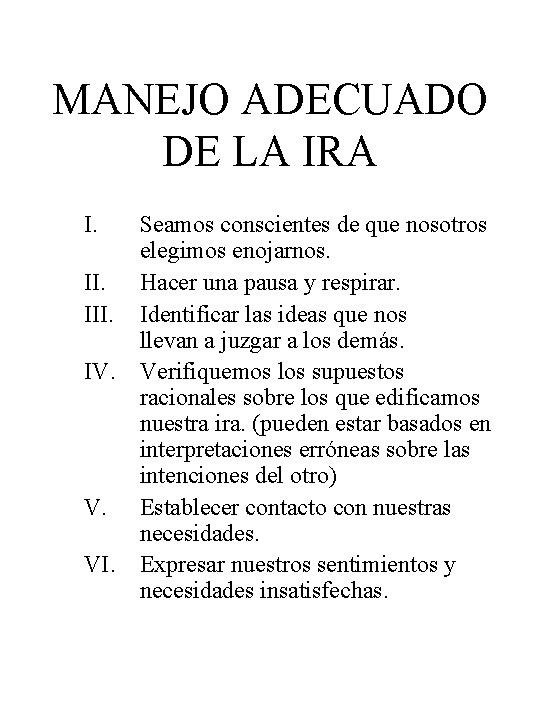 MANEJO ADECUADO DE LA IRA

I. Seamos conscientes de que nosotros elegimos enojarnos.

II. Hacer una pausa y respirar.

III. Identificar las ideas que nos llevan a juzgar a los demás.

IV. Verifiquemos los supuestos racionales sobre los que edificamos nuestra ira. (pueden estar basados en interpretaciones erróneas sobre las intenciones del otro)

V. Establecer contacto con nuestras necesidades.

VI. Expresar nuestros sentimientos y necesidades insatisfechas.